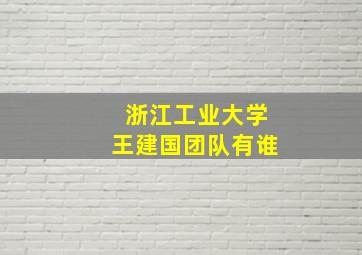 浙江工业大学
王建国团队有谁